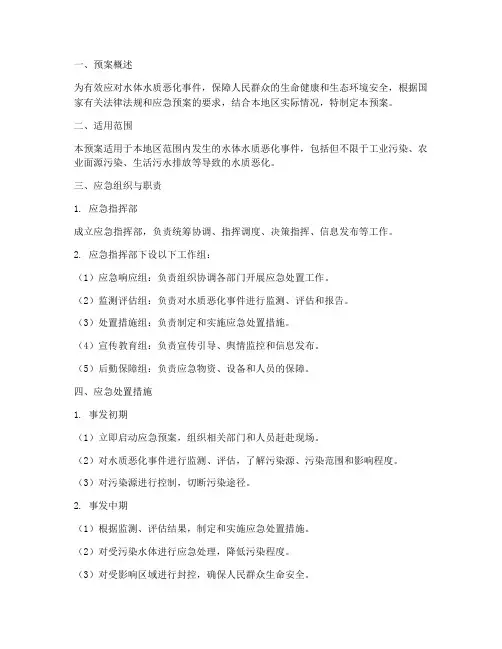 一、预案概述

为有效应对水体水质恶化事件，保障人民群众的生命健康和生态环境安全，根据国家有关法律法规和应急预案的要求，结合本地区实际情况，特制定本预案。

二、适用范围

本预案适用于本地区范围内发生的水体水质恶化事件，包括但不限于工业污染、农业面源污染、生活污水排放等导致的水质恶化。

三、应急组织与职责

1. 应急指挥部

成立应急指挥部，负责统筹协调、指挥调度、决策指挥、信息发布等工作。

2. 应急指挥部下设以下工作组：

（1）应急响应组：负责组织协调各部门开展应急处置工作。

（2）监测评估组：负责对水质恶化事件进行监测、评估和报告。

（3）处置措施组：负责制定和实施应急处置措施。

（4）宣传教育组：负责宣传引导、舆情监控和信息发布。

（5）后勤保障组：负责应急物资、设备和人员的保障。

四、应急处置措施

1. 事发初期

（1）立即启动应急预案，组织相关部门和人员赶赴现场。

（2）对水质恶化事件进行监测、评估，了解污染源、污染范围和影响程度。

（3）对污染源进行控制，切断污染途径。

2. 事发中期

（1）根据监测、评估结果，制定和实施应急处置措施。

（2）对受污染水体进行应急处理，降低污染程度。

（3）对受影响区域进行封控，确保人民群众生命安全。